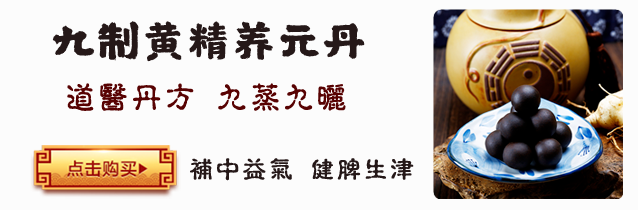 九制黄精养元丹

道醫丹方 九蒸九曬

点击购买▶

補中益氣 健脾生津